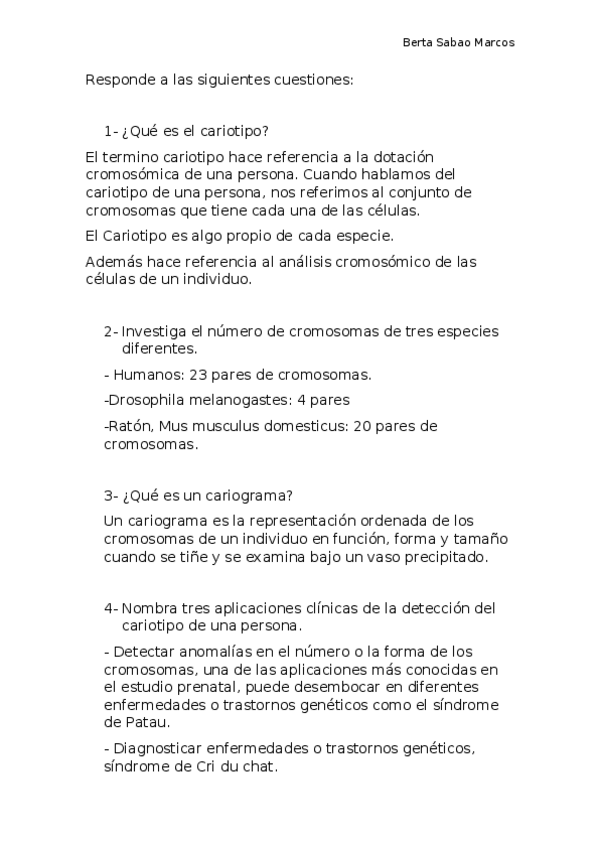 Berta Sabao Marcos

Responde a las siguientes cuestiones:

1- ¿Qué es el cariotipo?

El termino cariotipo hace referencia a la dotación cromosómica de una persona. Cuando hablamos del cariotipo de una persona, nos referimos al conjunto de cromosomas que tiene cada una de las células.

El Cariotipo es algo propio de cada especie.

Además hace referencia al análisis cromosómico de las células de un individuo.

2- Investiga el número de cromosomas de tres especies diferentes.

- Humanos: 23 pares de cromosomas.

-Drosophila melanogastes: 4 pares

-Ratón, Mus musculus domesticus: 20 pares de cromosomas.

3- ¿Qué es un cariograma?

Un cariograma es la representación ordenada de los cromosomas de un individuo en función, forma y tamaño cuando se tiñe y se examina bajo un vaso precipitado.

4- Nombra tres aplicaciones clínicas de la detección del cariotipo de una persona.

- Detectar anomalías en el número o la forma de los cromosomas, una de las aplicaciones más conocidas en el estudio prenatal, puede desembocar en diferentes enfermedades o trastornos genéticos como el síndrome de Patau.

- Diagnosticar enfermedades o trastornos genéticos, síndrome de Cri du chat.